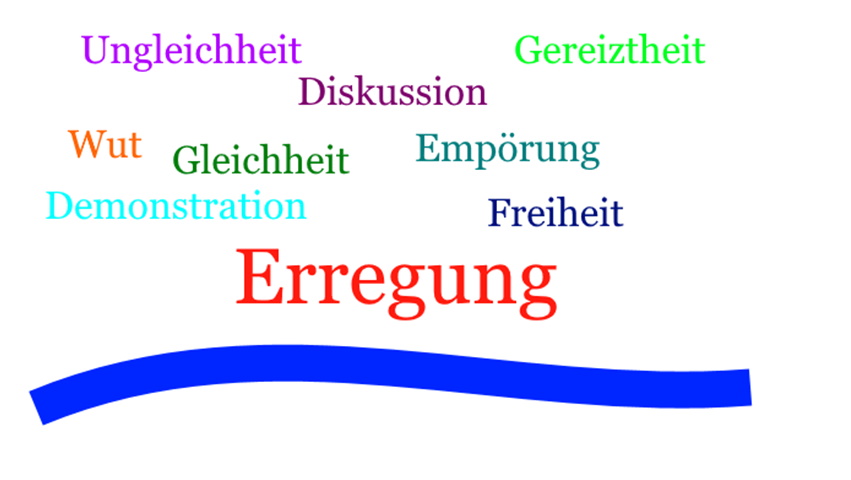 Ungleichheit
Gereiztheit
Diskussion
Wut
Gleichheit
Empörung
Demonstration
Freiheit
Erregung